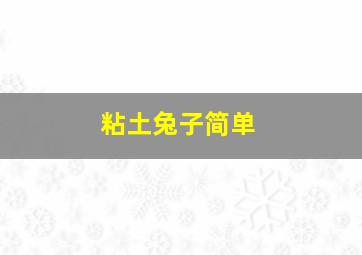 粘土兔子简单